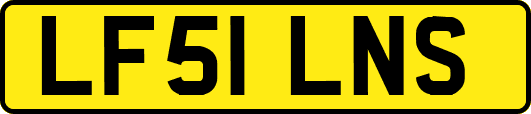 LF51 LNS